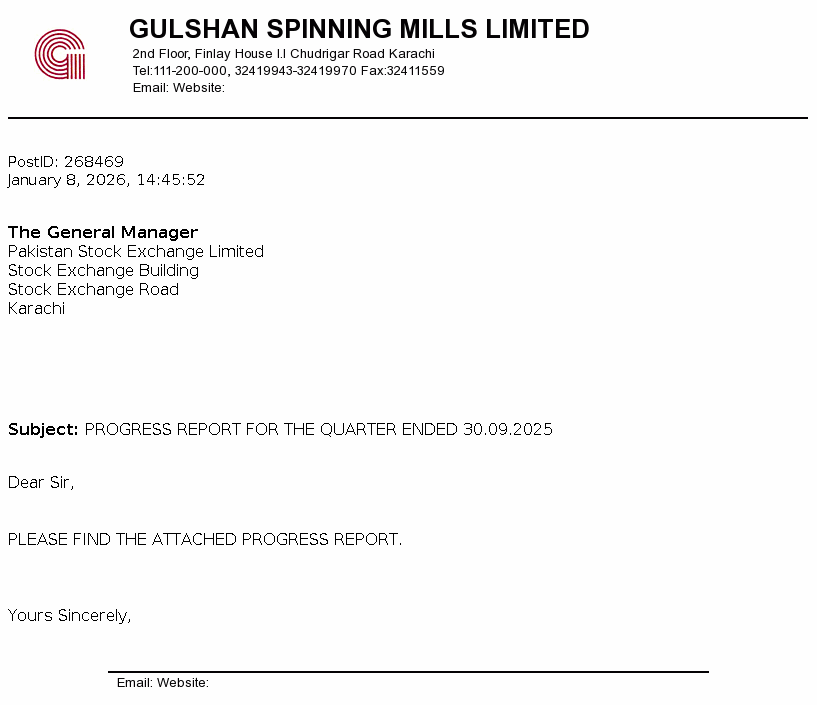 GULSHAN SPINNING MILLS LIMITED
2nd Floor, Finlay House I.I Chudrigar Road Karachi
Tel:111-200-000, 32419943-32419970 Fax:32411559
Email: Website:

PostID: 268469
January 8, 2026, 14:45:52

The General Manager
Pakistan Stock Exchange Limited
Stock Exchange Building
Stock Exchange Road
Karachi

Subject: PROGRESS REPORT FOR THE QUARTER ENDED 30.09.2025

Dear Sir,

PLEASE FIND THE ATTACHED PROGRESS REPORT.

Yours Sincerely,

Email: Website: